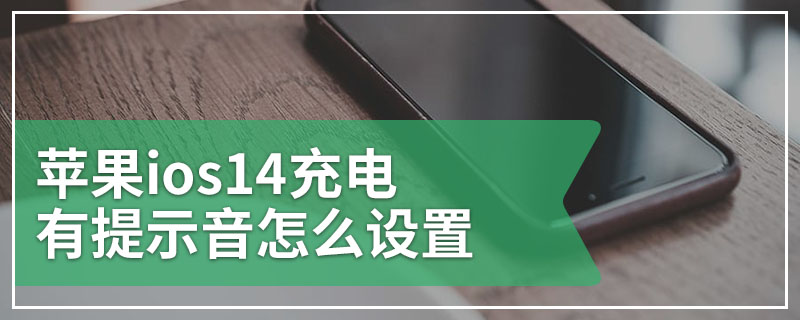 苹果ios14充电
有提示音怎么设置